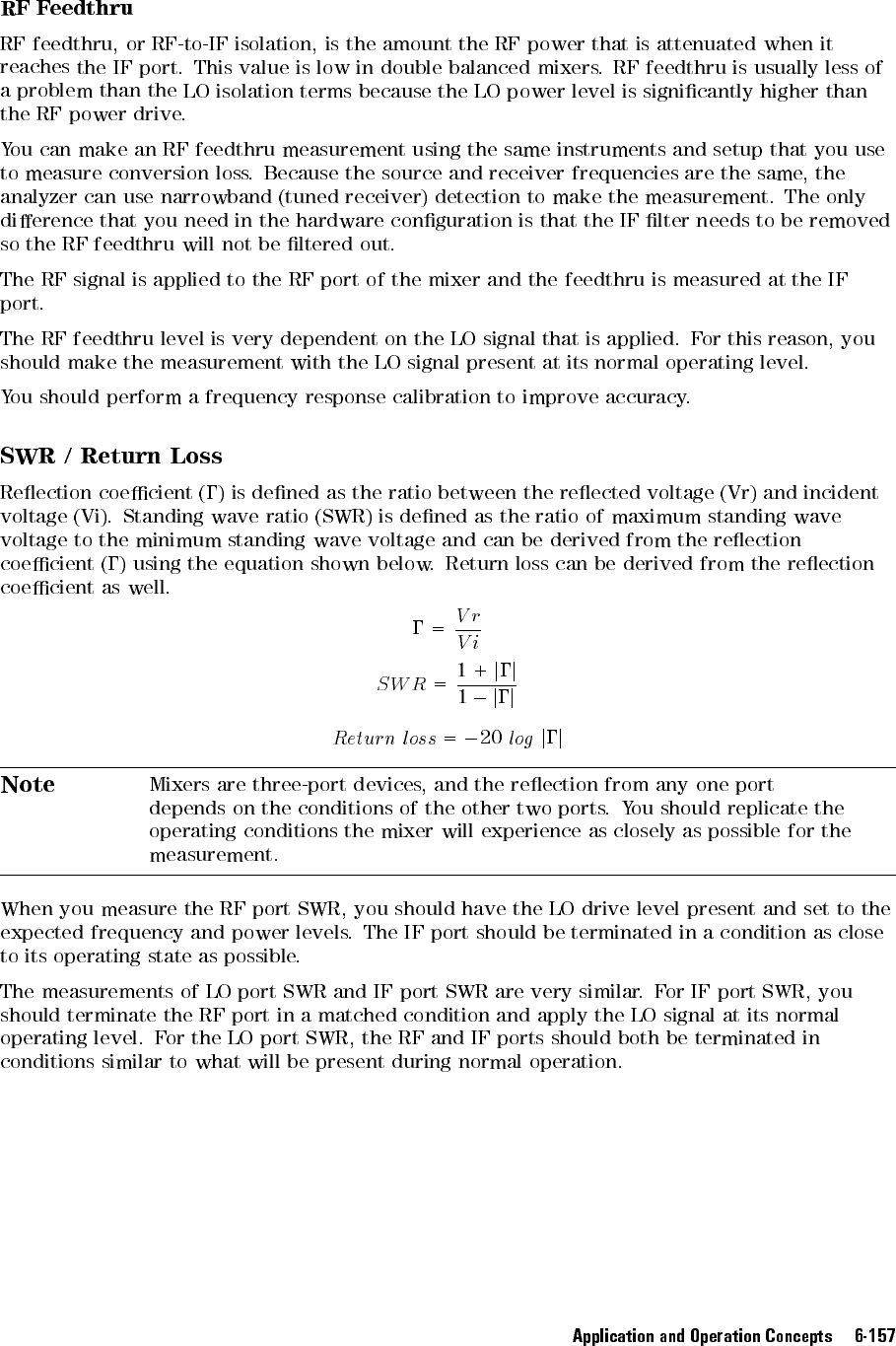 RF Feedthru

RF feedthru, or RF-to-IF isolation, is the amount the RF power that is attenuated when it reaches the IF port. This value is low in double balanced mixers. RF feedthru is usually less of a problem than the LO isolation terms because the LO power level is significantly higher than the RF power drive.

You can make an RF feedthru measurement using the same instruments and setup that you use to measure conversion loss. Because the source and receiver frequencies are the same, the analyzer can use narrowband (tuned receiver) detection to make the measurement. The only difference that you need in the hardware configuration is that the IF filter needs to be removed so the RF feedthru will not be filtered out.

The RF signal is applied to the RF port of the mixer and the feedthru is measured at the IF port.

The RF feedthru level is very dependent on the LO signal that is applied. For this reason, you should make the measurement with the LO signal present at its normal operating level.

You should perform a frequency response calibration to improve accuracy.

SWR / Return Loss

Reflection coefficient ($\Gamma$) is defined as the ratio between the reflected voltage (Vr) and incident voltage (Vi). Standing wave ratio (SWR) is defined as the ratio of maximum standing wave voltage to the minimum standing wave voltage and can be derived from the reflection coefficient ($\Gamma$) using the equation shown below. Return loss can be derived from the reflection coefficient as well.

$\Gamma = \frac{Vr}{Vi}$

$SWR = \frac{1 + |\Gamma|}{1 - |\Gamma|}$

$Return\ loss = -20\ log\ |\Gamma|$

Note

Mixers are three-port devices, and the reflection from any one port depends on the conditions of the other two ports. You should replicate the operating conditions the mixer will experience as closely as possible for the measurement.

When you measure the RF port SWR, you should have the LO drive level present and set to the expected frequency and power levels. The IF port should be terminated in a condition as close to its operating state as possible.

The measurements of LO port SWR and IF port SWR are very similar. For IF port SWR, you should terminate the RF port in a matched condition and apply the LO signal at its normal operating level. For the LO port SWR, the RF and IF ports should both be terminated in conditions similar to what will be present during normal operation.

Application and Operation Concepts 6-157